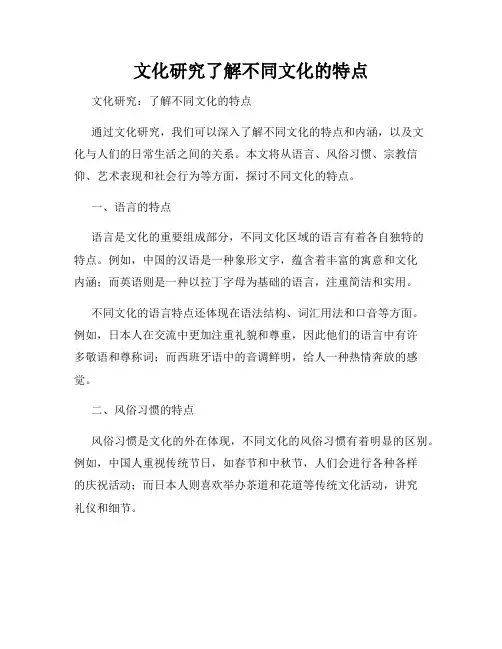 文化研究了解不同文化的特点

文化研究：了解不同文化的特点

通过文化研究，我们可以深入了解不同文化的特点和内涵，以及文化与人们的日常生活之间的关系。本文将从语言、风俗习惯、宗教信仰、艺术表现和社会行为等方面，探讨不同文化的特点。

一、语言的特点

语言是文化的重要组成部分，不同文化区域的语言有着各自独特的特点。例如，中国的汉语是一种象形文字，蕴含着丰富的寓意和文化内涵；而英语则是一种以拉丁字母为基础的语言，注重简洁和实用。

不同文化的语言特点还体现在语法结构、词汇用法和口音等方面。例如，日本人在交流中更加注重礼貌和尊重，因此他们的语言中有许多敬语和尊称词；而西班牙语中的音调鲜明，给人一种热情奔放的感觉。

二、风俗习惯的特点

风俗习惯是文化的外在体现，不同文化的风俗习惯有着明显的区别。例如，中国人重视传统节日，如春节和中秋节，人们会进行各种各样的庆祝活动；而日本人则喜欢举办茶道和花道等传统文化活动，讲究礼仪和细节。